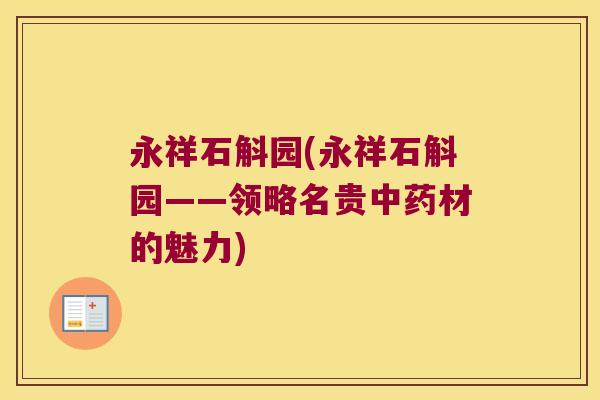 永祥石斛园(永祥石斛园——领略名贵中药材的魅力)